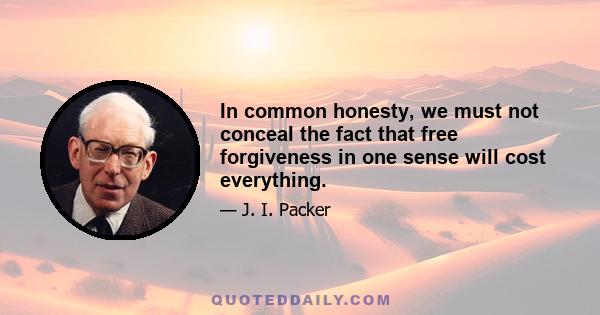 In common honesty, we must not conceal the fact that free forgiveness in one sense will cost everything.

— J. I. Packer

QUOTEDDAILY.COM